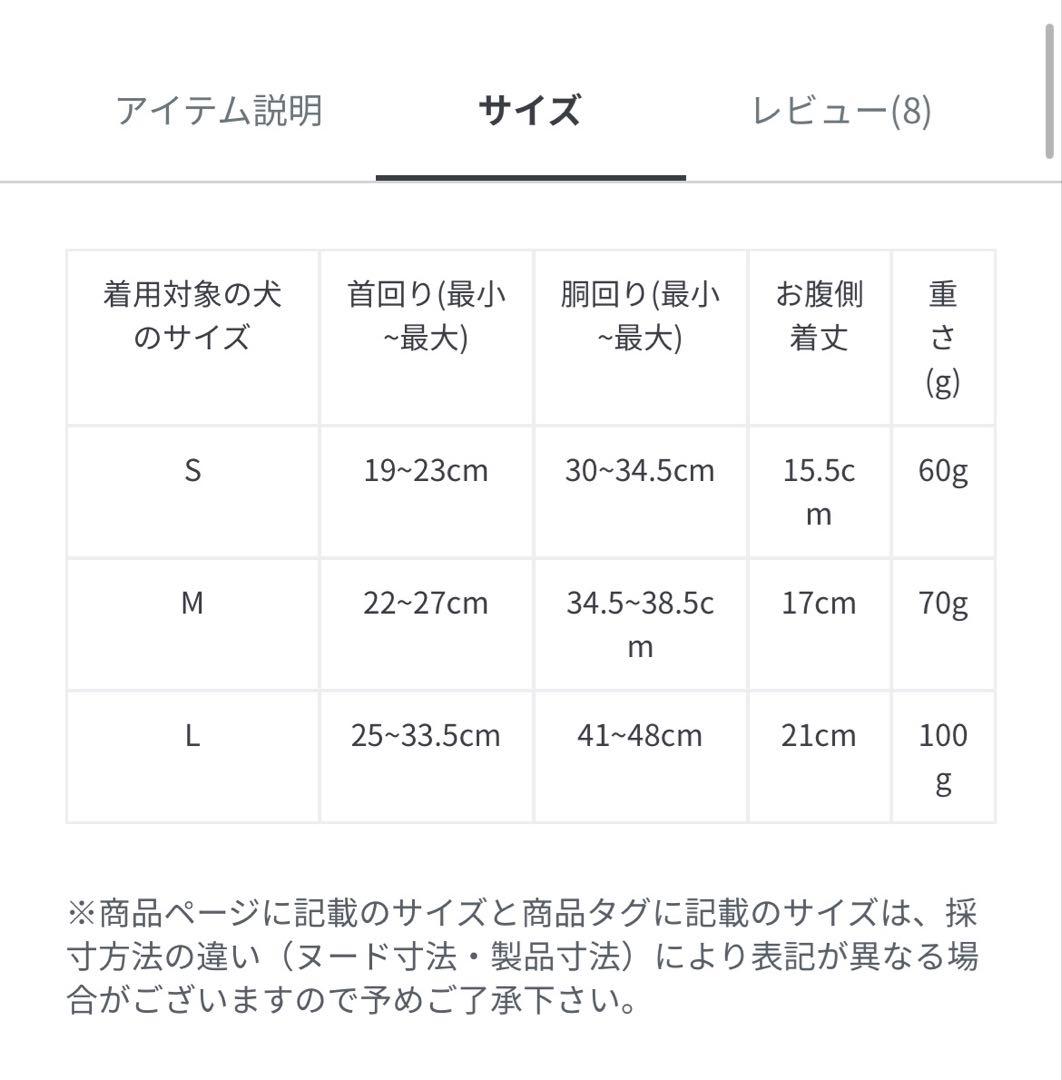 アイテム説明　サイズ　レビュー(8)

| 着用対象の犬のサイズ | 首回り(最小~最大) | 胴回り(最小~最大) | お腹側着丈 | 重さ(g) |
|---|---|---|---|---|
| S | 19~23cm | 30~34.5cm | 15.5cm | 60g |
| M | 22~27cm | 34.5~38.5cm | 17cm | 70g |
| L | 25~33.5cm | 41~48cm | 21cm | 100g |

※商品ページに記載のサイズと商品タグに記載のサイズは、採寸方法の違い（ヌード寸法・製品寸法）により表記が異なる場合がございますので予めご了承下さい。